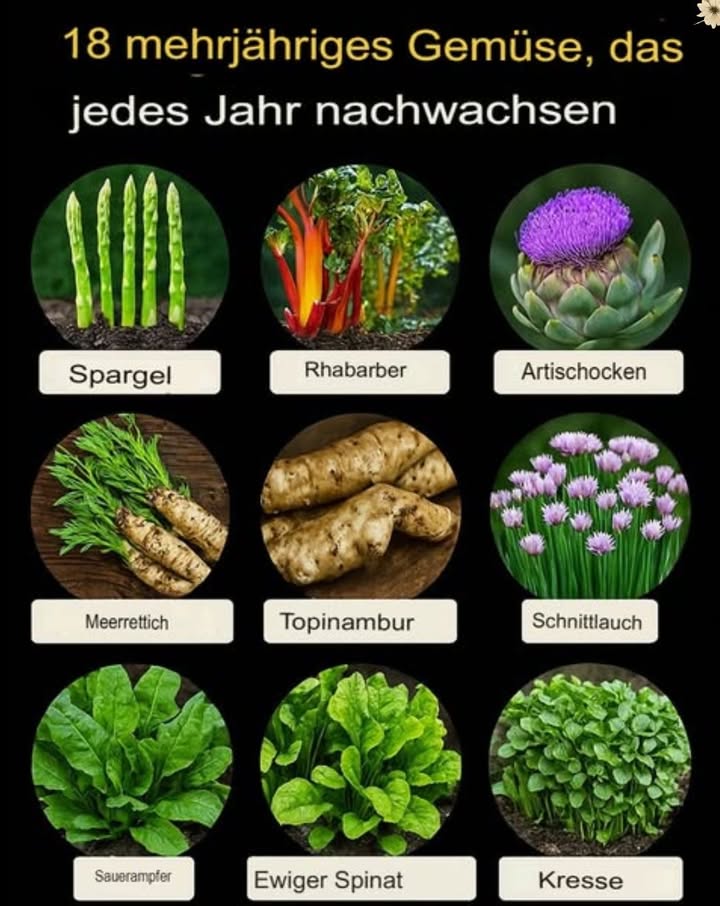 18 mehrjähriges Gemüse, das jedes Jahr nachwachsen

Spargel

Rhabarber

Artischocken

Meerrettich

Topinambur

Schnittlauch

Sauerampfer

Ewiger Spinat

Kresse